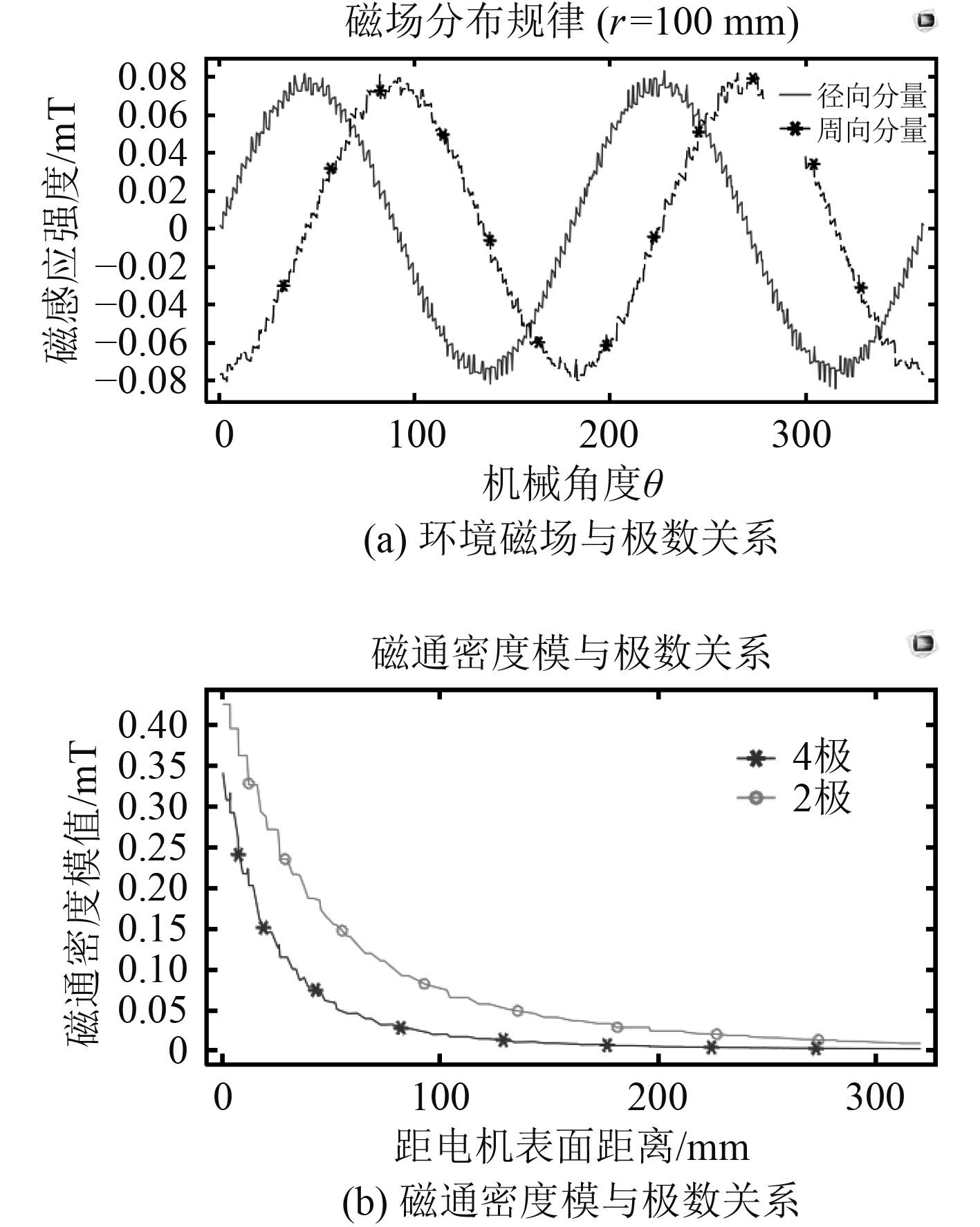 磁场分布规律 ($r$=100 mm)

磁感应强度/mT

0.08
0.06
0.04
0.02
0
−0.02
−0.04
−0.06
−0.08

径向分量
周向分量

0
100
200
300

机械角度$\theta$

(a) 环境磁场与极数关系

磁通密度模与极数关系

磁通密度模值/mT

0.40
0.35
0.30
0.25
0.20
0.15
0.10
0.05
0

4极
2极

0
100
200
300

距电机表面距离/mm

(b) 磁通密度模与极数关系